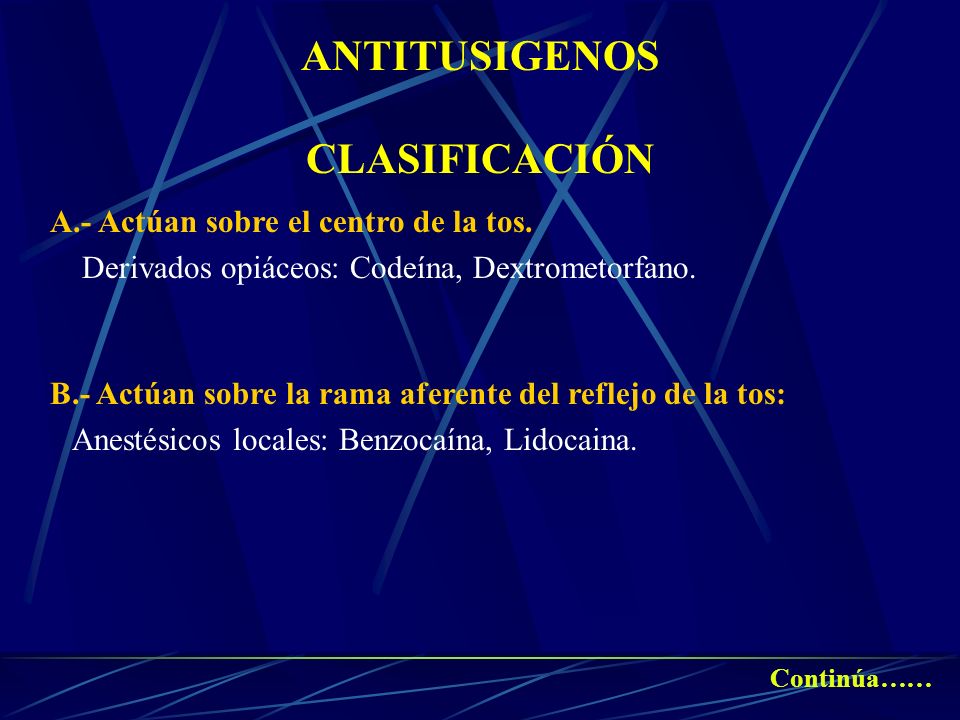 ANTITUSIGENOS

CLASIFICACIÓN

A.- Actúan sobre el centro de la tos.
Derivados opiáceos: Codeína, Dextrometorfano.

B.- Actúan sobre la rama aferente del reflejo de la tos:
Anestésicos locales: Benzocaína, Lidocaina.

Continúa……